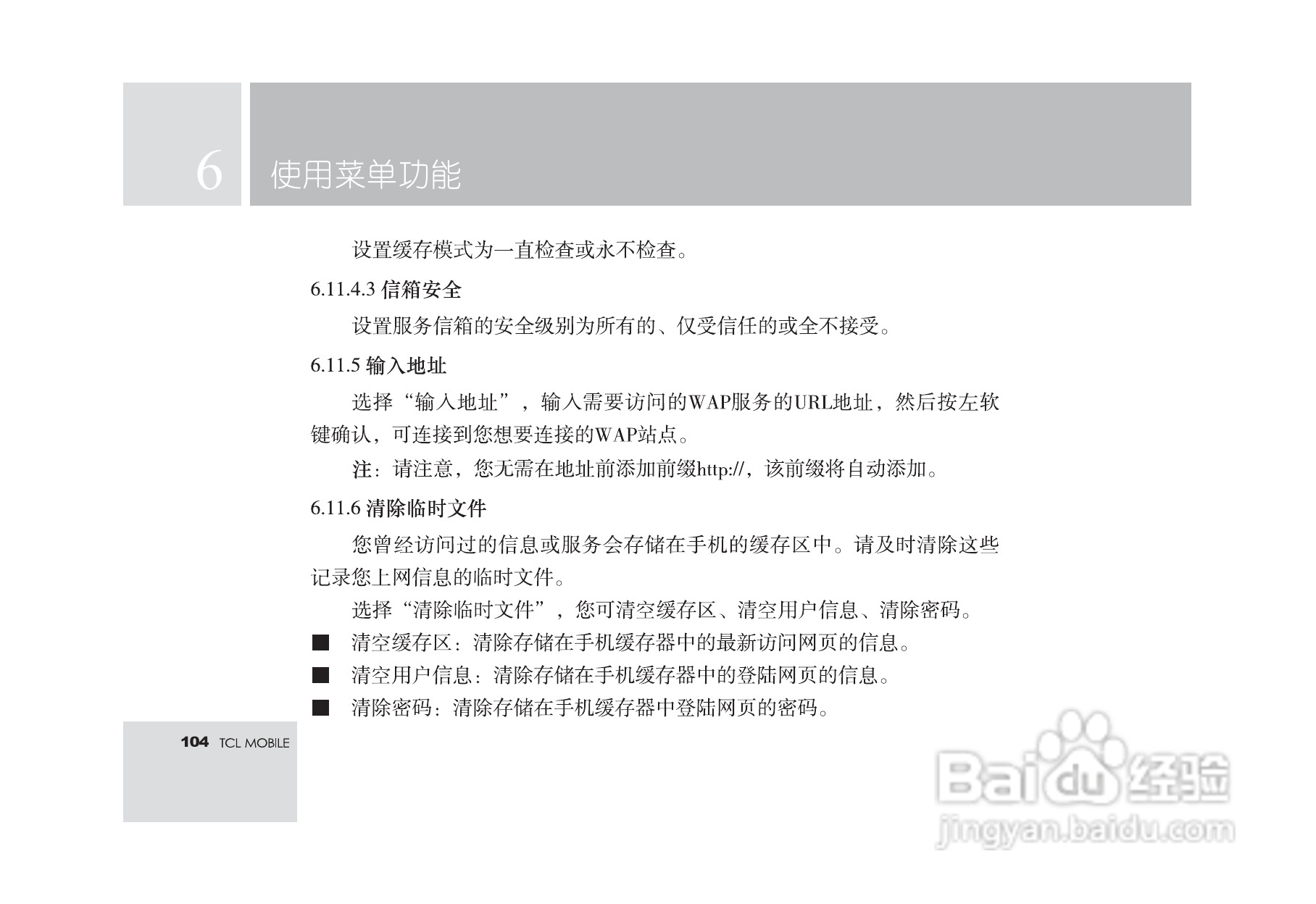 6 使用菜单功能

设置缓存模式为一直检查或永不检查。

6.11.4.3 信箱安全

设置服务信箱的安全级别为所有的、仅受信任的或全不接受。

6.11.5 输入地址

选择“输入地址”，输入需要访问的WAP服务的URL地址，然后按左软键确认，可连接到您想要连接的WAP站点。

注：请注意，您无需在地址前添加前缀http://，该前缀将自动添加。

6.11.6 清除临时文件

您曾经访问过的信息或服务会存储在手机的缓存区中。请及时清除这些记录您上网信息的临时文件。

选择“清除临时文件”，您可清空缓存区、清空用户信息、清除密码。

■ 清空缓存区：清除存储在手机缓存器中的最新访问网页的信息。

■ 清空用户信息：清除存储在手机缓存器中的登陆网页的信息。

■ 清除密码：清除存储在手机缓存器中登陆网页的密码。

104 TCL MOBILE

Baidu 经验
jingyan.baidu.com